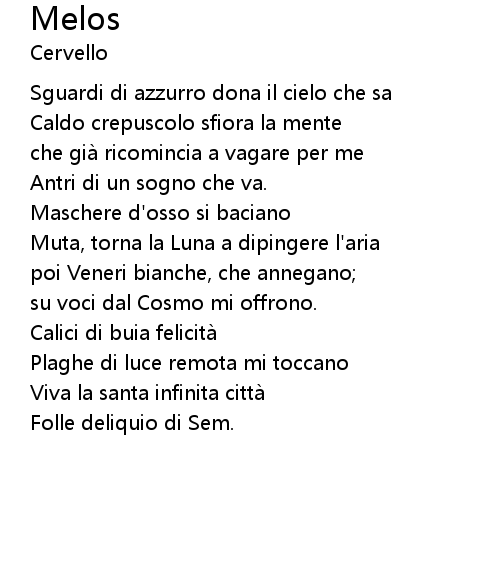 Melos
Cervello

Sguardi di azzurro dona il cielo che sa
Caldo crepuscolo sfiora la mente
che già ricomincia a vagare per me
Antri di un sogno che va.
Maschere d'osso si baciano
Muta, torna la Luna a dipingere l'aria
poi Veneri bianche, che annegano;
su voci dal Cosmo mi offrono.
Calici di buia felicità
Plaghe di luce remota mi toccano
Viva la santa infinita città
Folle deliquio di Sem.